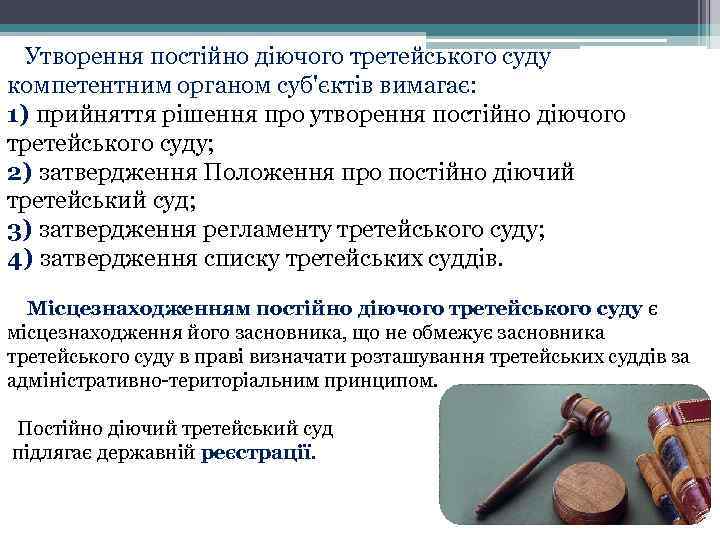 Утворення постійно діючого третейського суду компетентним органом суб'єктів вимагає:
1) прийняття рішення про утворення постійно діючого третейського суду;
2) затвердження Положення про постійно діючий третейський суд;
3) затвердження регламенту третейського суду;
4) затвердження списку третейських суддів.

Місцезнаходженням постійно діючого третейського суду є місцезнаходження його засновника, що не обмежує засновника третейського суду в праві визначати розташування третейських суддів за адміністративно-територіальним принципом.

Постійно діючий третейський суд підлягає державній реєстрації.